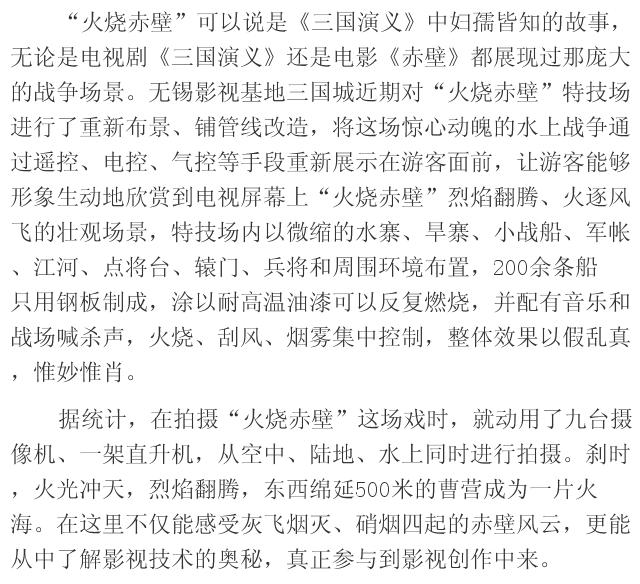 “火烧赤壁”可以说是《三国演义》中妇孺皆知的故事，无论是电视剧《三国演义》还是电影《赤壁》都展现过那庞大的战争场景。无锡影视基地三国城近期对“火烧赤壁”特技场进行了重新布景、铺管线改造，将这场惊心动魄的水上战争通过遥控、电控、气控等手段重新展示在游客面前，让游客能够形象生动地欣赏到电视屏幕上“火烧赤壁”烈焰翻腾、火逐风飞的壮观场景，特技场内以微缩的水寨、旱寨、小战船、军帐、江河、点将台、辕门、兵将和周围环境布置，200余条船只用钢板制成，涂以耐高温油漆可以反复燃烧，并配有音乐和战场喊杀声，火烧、刮风、烟雾集中控制，整体效果以假乱真，惟妙惟肖。

据统计，在拍摄“火烧赤壁”这场戏时，就动用了九台摄像机、一架直升机，从空中、陆地、水上同时进行拍摄。刹时，火光冲天，烈焰翻腾，东西绵延500米的曹营成为一片火海。在这里不仅能感受灰飞烟灭、硝烟四起的赤壁风云，更能从中了解影视技术的奥秘，真正参与到影视创作中来。